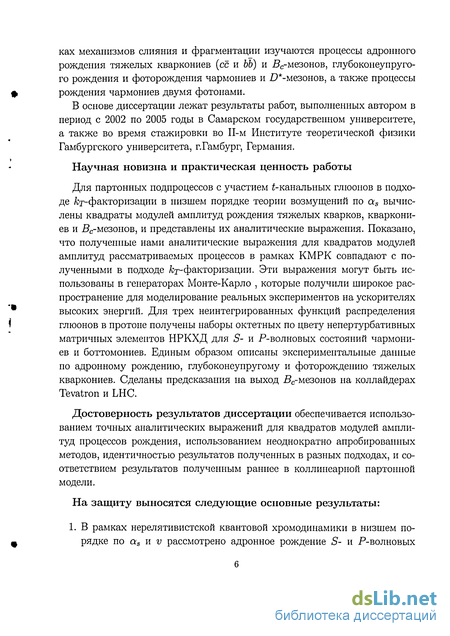 ках механизмов слияния и фрагментации изучаются процессы адронного рождения тяжелых кваркониев ($c\bar{c}$ и $b\bar{b}$) и $B_c$-мезонов, глубоконеупругого рождения и фоторождения чармониев и $D^*$-мезонов, а также процессы рождения чармониев двумя фотонами.

В основе диссертации лежат результаты работ, выполненных автором в период с 2002 по 2005 годы в Самарском государственном университете, а также во время стажировки во II-м Институте теоретической физики Гамбургского университета, г.Гамбург, Германия.

Научная новизна и практическая ценность работы

Для партонных подпроцессов с участием $t$-канальных глюонов в подходе $k_T$-факторизации в низшем порядке теории возмущений по $\alpha_s$ вычислены квадраты модулей амплитуд рождения тяжелых кварков, кваркониев и $B_c$-мезонов, и представлены их аналитические выражения. Показано, что полученные нами аналитические выражения для квадратов модулей амплитуд рассматриваемых процессов в рамках КМРК совпадают с полученными в подходе $k_T$-факторизации. Эти выражения могут быть использованы в генераторах Монте-Карло , которые получили широкое распространение для моделирование реальных экспериментов на ускорителях высоких энергий. Для трех неинтегрированных функций распределения глюонов в протоне получены наборы октетных по цвету непертурбативных матричных элементов НРКХД для $S$- и $P$-волновых состояний чармониев и боттомониев. Единым образом описаны экспериментальные данные по адронному рождению, глубоконеупругому и фоторождению тяжелых кваркониев. Сделаны предсказания на выход $B_c$-мезонов на коллайдерах Tevatron и LHC.

Достоверность результатов диссертации обеспечивается использованием точных аналитических выражений для квадратов модулей амплитуд процессов рождения, использованием неоднократно апробированных методов, идентичностью результатов полученных в разных подходах, и соответствием результатов полученным ранее в коллинеарной партонной модели.

На защиту выносятся следующие основные результаты:

1. В рамках нерелятивистской квантовой хромодинамики в низшем порядке по $\alpha_s$ и $v$ рассмотрено адронное рождение $S$- и $P$-волновых

6

dsLib.net
библиотека диссертаций